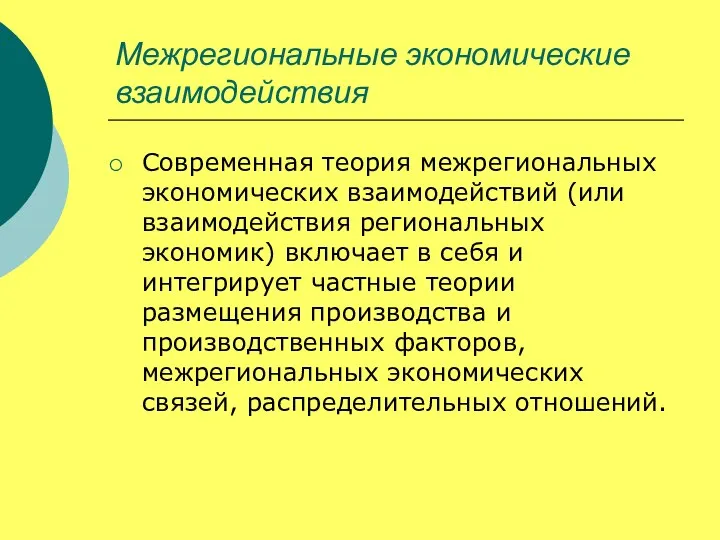 Межрегиональные экономические взаимодействия

Современная теория межрегиональных экономических взаимодействий (или взаимодействия региональных экономик) включает в себя и интегрирует частные теории размещения производства и производственных факторов, межрегиональных экономических связей, распределительных отношений.